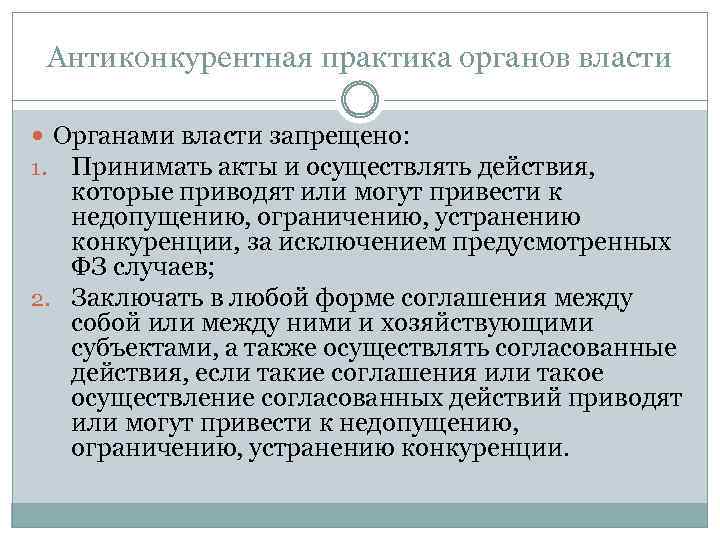 Антиконкурентная практика органов власти

Органами власти запрещено:

1. Принимать акты и осуществлять действия, которые приводят или могут привести к недопущению, ограничению, устранению конкуренции, за исключением предусмотренных ФЗ случаев;
2. Заключать в любой форме соглашения между собой или между ними и хозяйствующими субъектами, а также осуществлять согласованные действия, если такие соглашения или такое осуществление согласованных действий приводят или могут привести к недопущению, ограничению, устранению конкуренции.